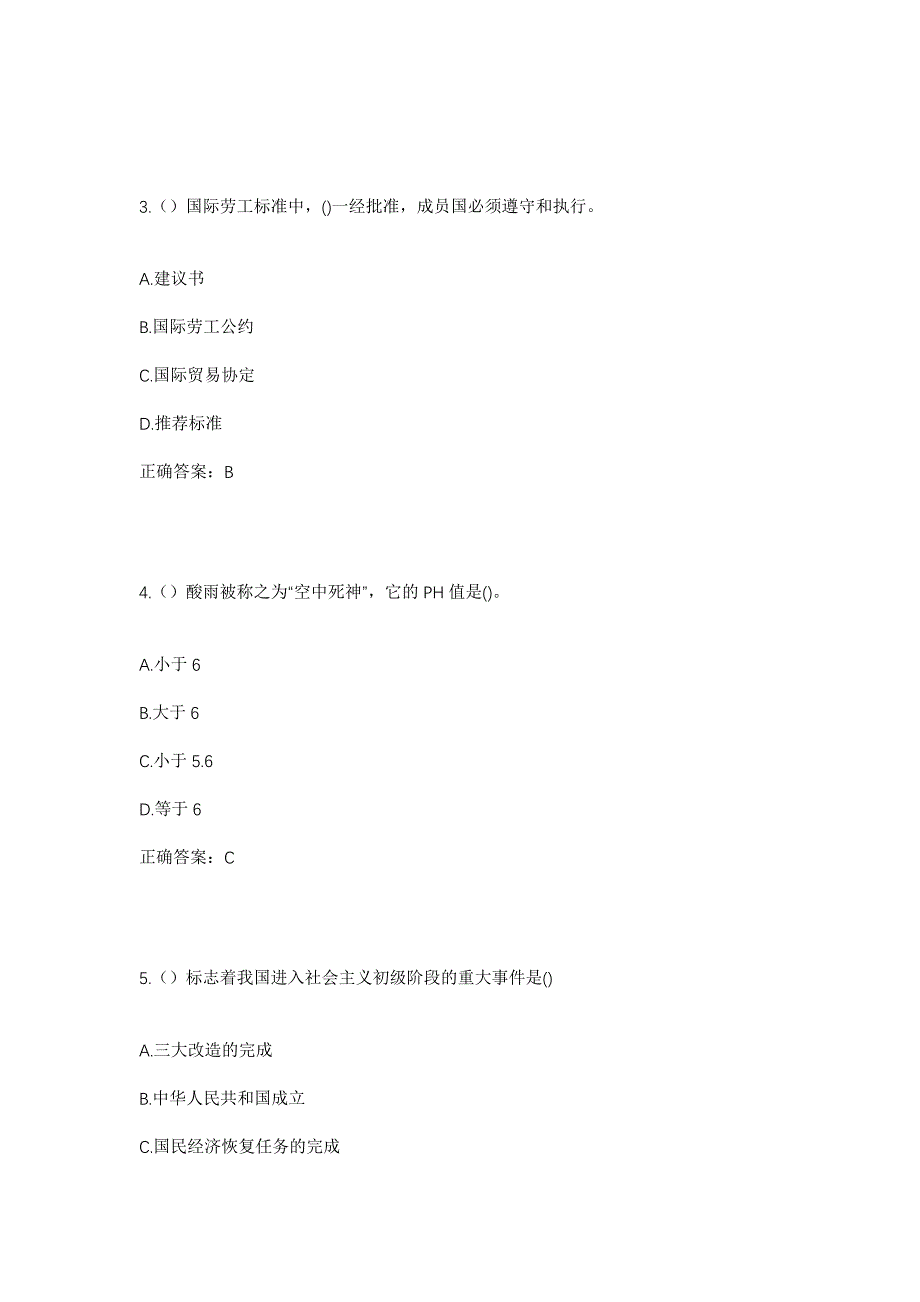 3.（）国际劳工标准中，()一经批准，成员国必须遵守和执行。

A.建议书

B.国际劳工公约

C.国际贸易协定

D.推荐标准

正确答案：B

4.（）酸雨被称之为“空中死神”，它的 PH 值是()。

A.小于 6

B.大于 6

C.小于 5.6

D.等于 6

正确答案：C

5.（）标志着我国进入社会主义初级阶段的重大事件是()

A.三大改造的完成

B.中华人民共和国成立

C.国民经济恢复任务的完成